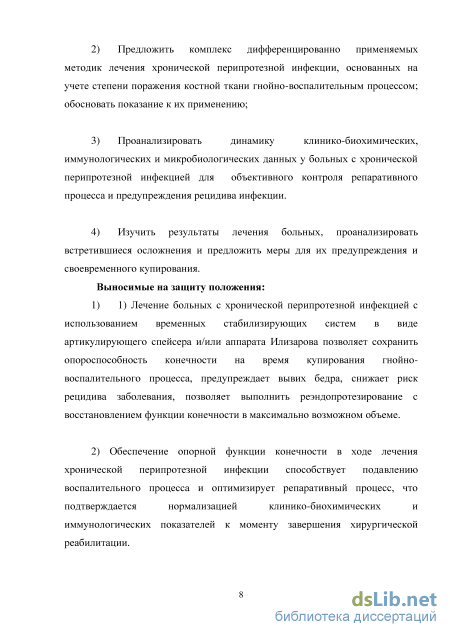 2) Предложить комплекс дифференцированно применяемых методик лечения хронической перипротезной инфекции, основанных на учете степени поражения костной ткани гнойно-воспалительным процессом; обосновать показание к их применению;

3) Проанализировать динамику клинико-биохимических, иммунологических и микробиологических данных у больных с хронической перипротезной инфекцией для объективного контроля репаративного процесса и предупреждения рецидива инфекции.

4) Изучить результаты лечения больных, проанализировать встретившиеся осложнения и предложить меры для их предупреждения и своевременного купирования.

Выносимые на защиту положения:

1) 1) Лечение больных с хронической перипротезной инфекцией с использованием временных стабилизирующих систем в виде артикулирующего спейсера и/или аппарата Илизарова позволяет сохранить опороспособность конечности на время купирования гнойно-воспалительного процесса, предупреждает вывих бедра, снижает риск рецидива заболевания, позволяет выполнить реэндопротезирование с восстановлением функции конечности в максимально возможном объеме.

2) Обеспечение опорной функции конечности в ходе лечения хронической перипротезной инфекции способствует подавлению воспалительного процесса и оптимизирует репаративный процесс, что подтверждается нормализацией клинико-биохимических и иммунологических показателей к моменту завершения хирургической реабилитации.

8

dsLib.net
библиотека диссертаций